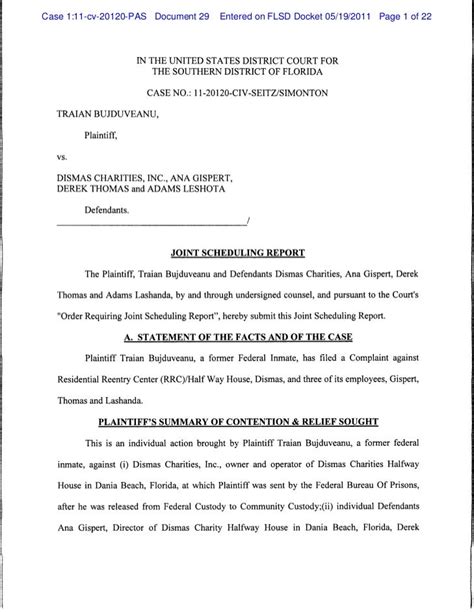 Case 1:11-cv-20120-PAS Document 29 Entered on FLSD Docket 05/19/2011 Page 1 of 22

IN THE UNITED STATES DISTRICT COURT FOR
THE SOUTHERN DISTRICT OF FLORIDA

CASE NO.: 11-20120-CIV-SEITZ/SIMONTON

TRAIAN BUJDUVEANU,

Plaintiff,

vs.

DISMAS CHARITIES, INC., ANA GISPERT,
DEREK THOMAS and ADAMS LESHOTA

Defendants.
_______________________________________/

JOINT SCHEDULING REPORT

The Plaintiff, Traian Bujduveanu and Defendants Dismas Charities, Ana Gispert, Derek Thomas and Adams Lashanda, by and through undersigned counsel, and pursuant to the Court's "Order Requiring Joint Scheduling Report", hereby submit this Joint Scheduling Report.

A. STATEMENT OF THE FACTS AND OF THE CASE

Plaintiff Traian Bujduveanu, a former Federal Inmate, has filed a Complaint against Residential Reentry Center (RRC)/Half Way House, Dismas, and three of its employees, Gispert, Thomas and Lashanda.

PLAINTIFF'S SUMMARY OF CONTENTION & RELIEF SOUGHT

This is an individual action brought by Plaintiff Traian Bujduveanu, a former federal inmate, against (i) Dismas Charities, Inc., owner and operator of Dismas Charities Halfway House in Dania Beach, Florida, at which Plaintiff was sent by the Federal Bureau Of Prisons, after he was released from Federal Custody to Community Custody;(ii) individual Defendants Ana Gispert, Director of Dismas Charity Halfway House in Dania Beach, Florida, Derek